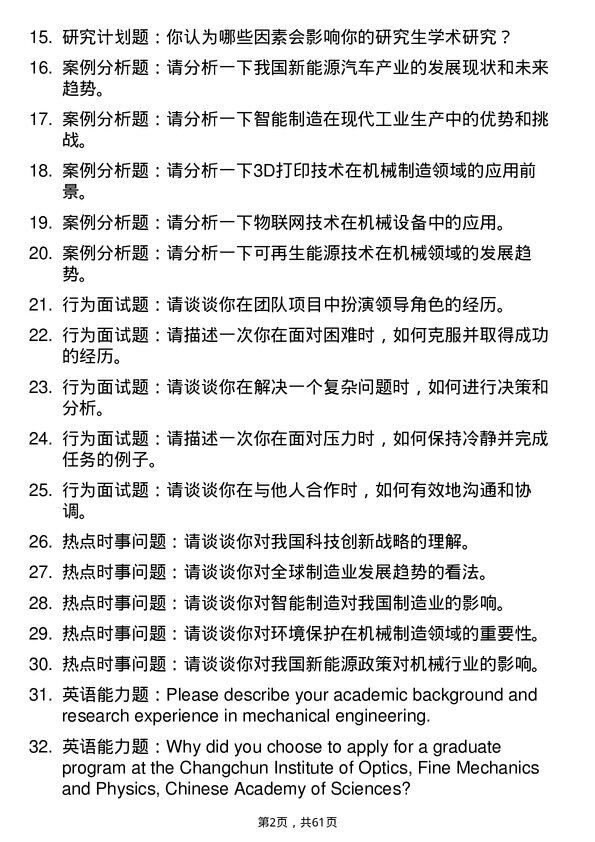 15. 研究计划题：你认为哪些因素会影响你的研究生学术研究？

16. 案例分析题：请分析一下我国新能源汽车产业的发展现状和未来趋势。

17. 案例分析题：请分析一下智能制造在现代工业生产中的优势和挑战。

18. 案例分析题：请分析一下3D打印技术在机械制造领域的应用前景。

19. 案例分析题：请分析一下物联网技术在机械设备中的应用。

20. 案例分析题：请分析一下可再生能源技术在机械领域的发展趋势。

21. 行为面试题：请谈谈你在团队项目中扮演领导角色的经历。

22. 行为面试题：请描述一次你在面对困难时，如何克服并取得成功的经历。

23. 行为面试题：请谈谈你在解决一个复杂问题时，如何进行决策和分析。

24. 行为面试题：请描述一次你在面对压力时，如何保持冷静并完成任务的例子。

25. 行为面试题：请谈谈你在与他人合作时，如何有效地沟通和协调。

26. 热点时事问题：请谈谈你对我国科技创新战略的理解。

27. 热点时事问题：请谈谈你对全球制造业发展趋势的看法。

28. 热点时事问题：请谈谈你对智能制造对我国制造业的影响。

29. 热点时事问题：请谈谈你对环境保护在机械制造领域的重要性。

30. 热点时事问题：请谈谈你对我国新能源政策对机械行业的影响。

31. 英语能力题：Please describe your academic background and research experience in mechanical engineering.

32. 英语能力题：Why did you choose to apply for a graduate program at the Changchun Institute of Optics, Fine Mechanics and Physics, Chinese Academy of Sciences?

第2页，共61页